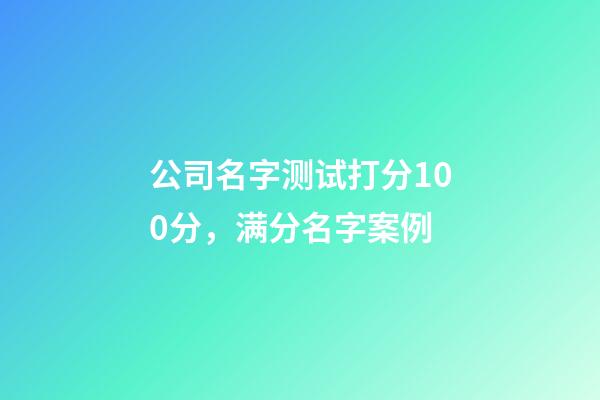 公司名字测试打分100分，满分名字案例